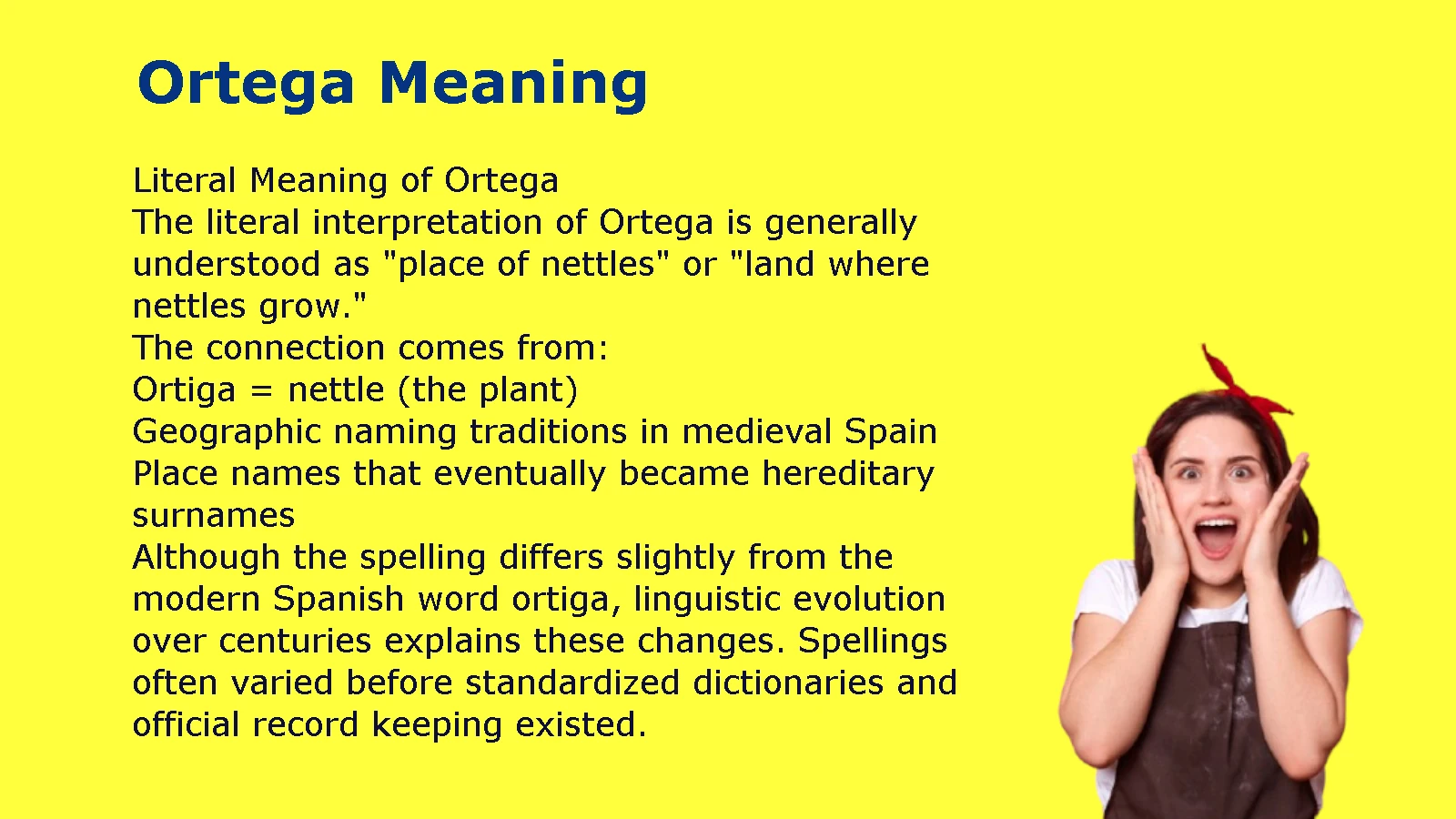 Ortega Meaning

Literal Meaning of Ortega
The literal interpretation of Ortega is generally understood as "place of nettles" or "land where nettles grow."
The connection comes from:
Ortiga = nettle (the plant)
Geographic naming traditions in medieval Spain
Place names that eventually became hereditary surnames
Although the spelling differs slightly from the modern Spanish word ortiga, linguistic evolution over centuries explains these changes. Spellings often varied before standardized dictionaries and official record keeping existed.